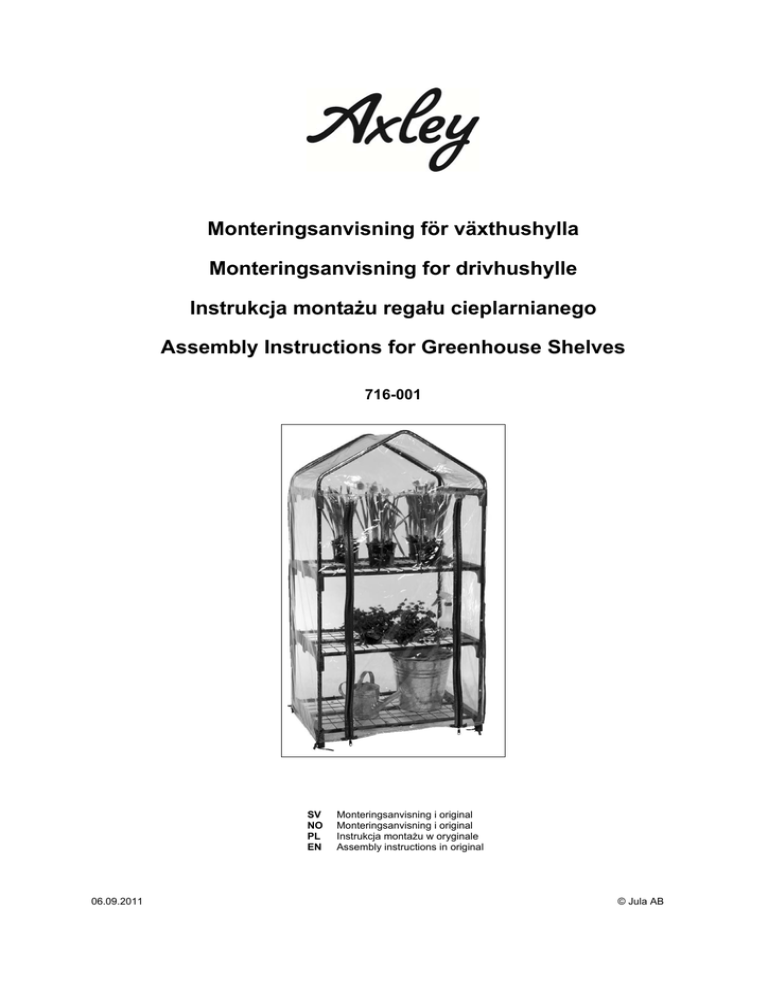 Axley

Monteringsanvisning för växthushylla

Monteringsanvisning for drivhushylle

Instrukcja montażu regału cieplarnianego

Assembly Instructions for Greenhouse Shelves

716-001

SV Monteringsanvisning i original
NO Monteringsanvisning i original
PL Instrukcja montażu w oryginale
EN Assembly instructions in original

06.09.2011

© Jula AB